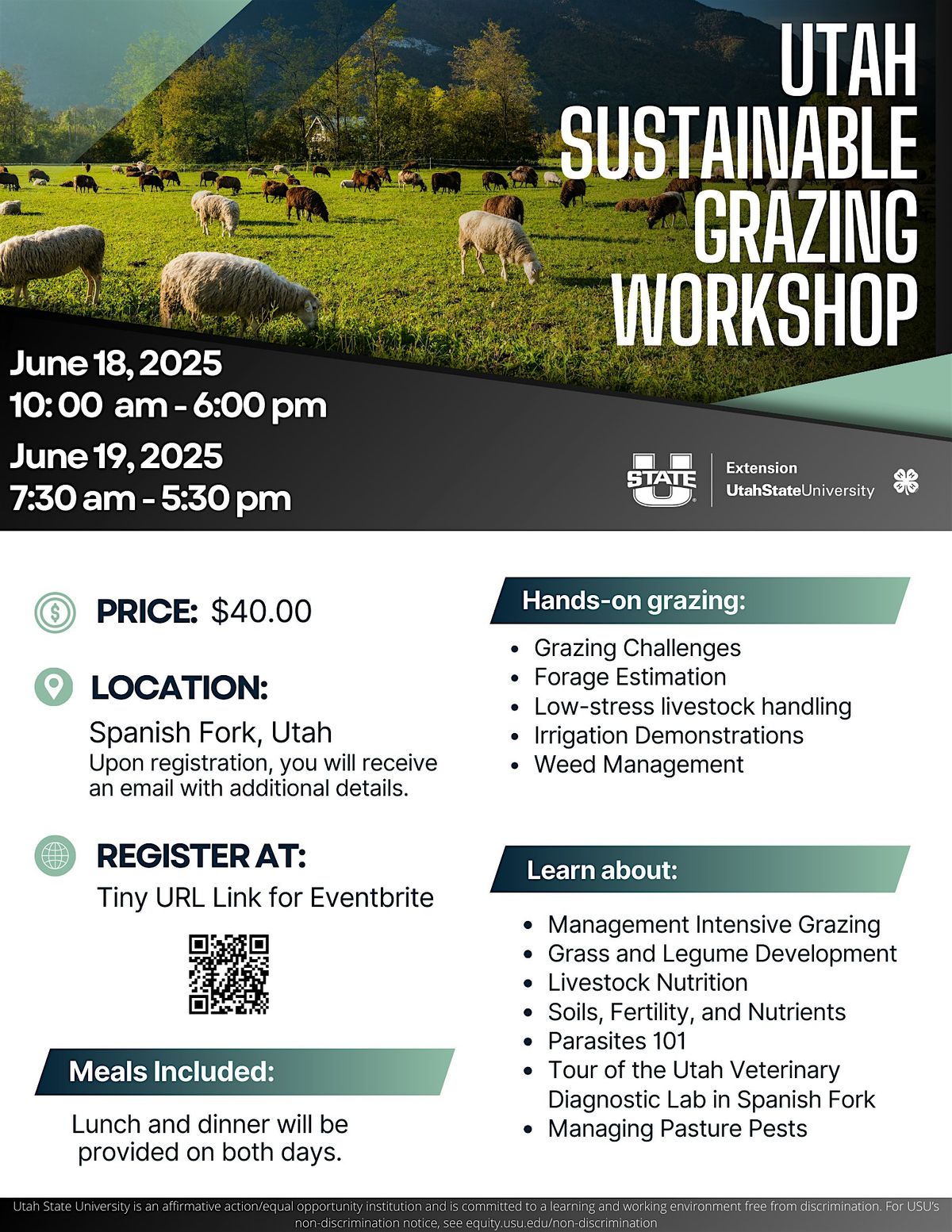 UTAH SUSTAINABLE GRAZING WORKSHOP

June 18, 2025
10: 00 am - 6:00 pm

June 19, 2025
7:30 am - 5:30 pm

STATE U

Extension
UtahStateUniversity

PRICE: $40.00

LOCATION:
Spanish Fork, Utah
Upon registration, you will receive an email with additional details.

REGISTER AT:
Tiny URL Link for Eventbrite

Meals Included:
Lunch and dinner will be provided on both days.

Hands-on grazing:
• Grazing Challenges
• Forage Estimation
• Low-stress livestock handling
• Irrigation Demonstrations
• Weed Management

Learn about:
• Management Intensive Grazing
• Grass and Legume Development
• Livestock Nutrition
• Soils, Fertility, and Nutrients
• Parasites 101
• Tour of the Utah Veterinary Diagnostic Lab in Spanish Fork
• Managing Pasture Pests

Utah State University is an affirmative action/equal opportunity institution and is committed to a learning and working environment free from discrimination. For USU's non-discrimination notice, see equity.usu.edu/non-discrimination